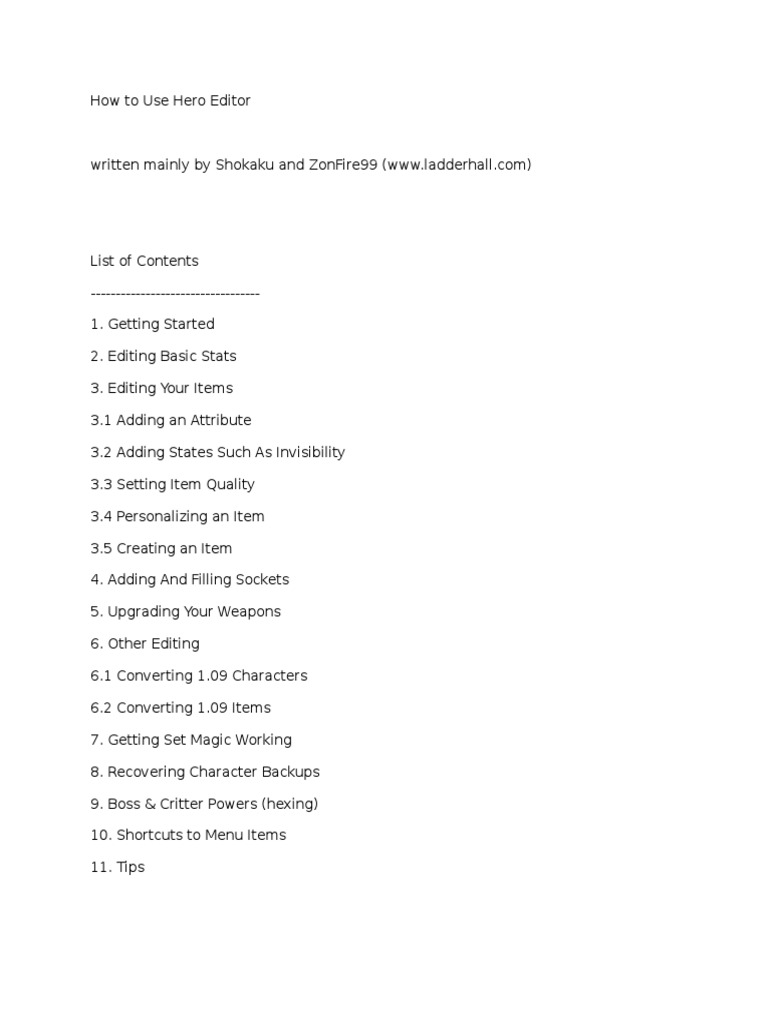 How to Use Hero Editor

written mainly by Shokaku and ZonFire99 (www.ladderhall.com)

List of Contents

----------------------------------

1. Getting Started

2. Editing Basic Stats

3. Editing Your Items

3.1 Adding an Attribute

3.2 Adding States Such As Invisibility

3.3 Setting Item Quality

3.4 Personalizing an Item

3.5 Creating an Item

4. Adding And Filling Sockets

5. Upgrading Your Weapons

6. Other Editing

6.1 Converting 1.09 Characters

6.2 Converting 1.09 Items

7. Getting Set Magic Working

8. Recovering Character Backups

9. Boss & Critter Powers (hexing)

10. Shortcuts to Menu Items

11. Tips